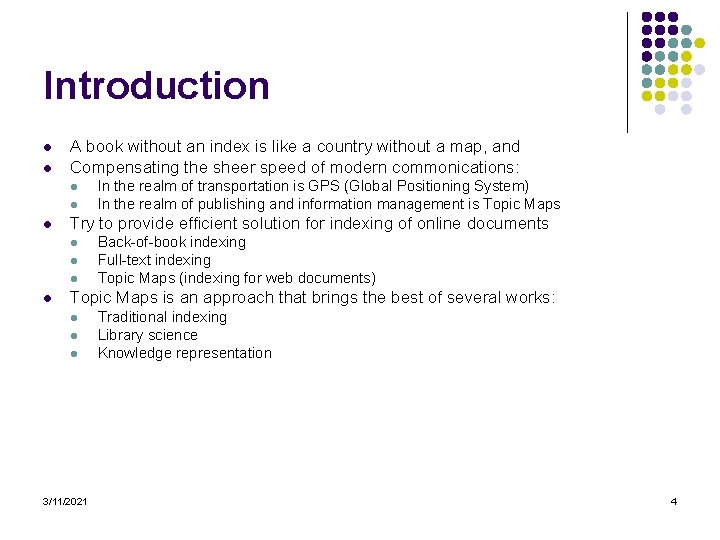 Introduction

• A book without an index is like a country without a map, and
• Compensating the sheer speed of modern commonications:
• In the realm of transportation is GPS (Global Positioning System)
• In the realm of publishing and information management is Topic Maps
• Try to provide efficient solution for indexing of online documents
• Back-of-book indexing
• Full-text indexing
• Topic Maps (indexing for web documents)
• Topic Maps is an approach that brings the best of several works:
• Traditional indexing
• Library science
• Knowledge representation

3/11/2021

4